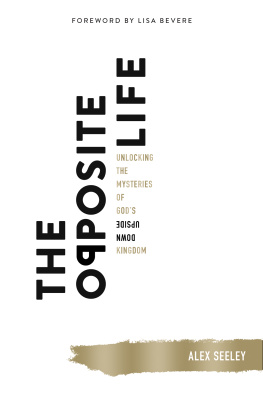 FOREWORD BY LISA BEVERE

THE OPPOSITE LIFE

UNLOCKING THE MYSTERIES OF GOD'S UPSIDE DOWN KINGDOM

ALEX SEELEY